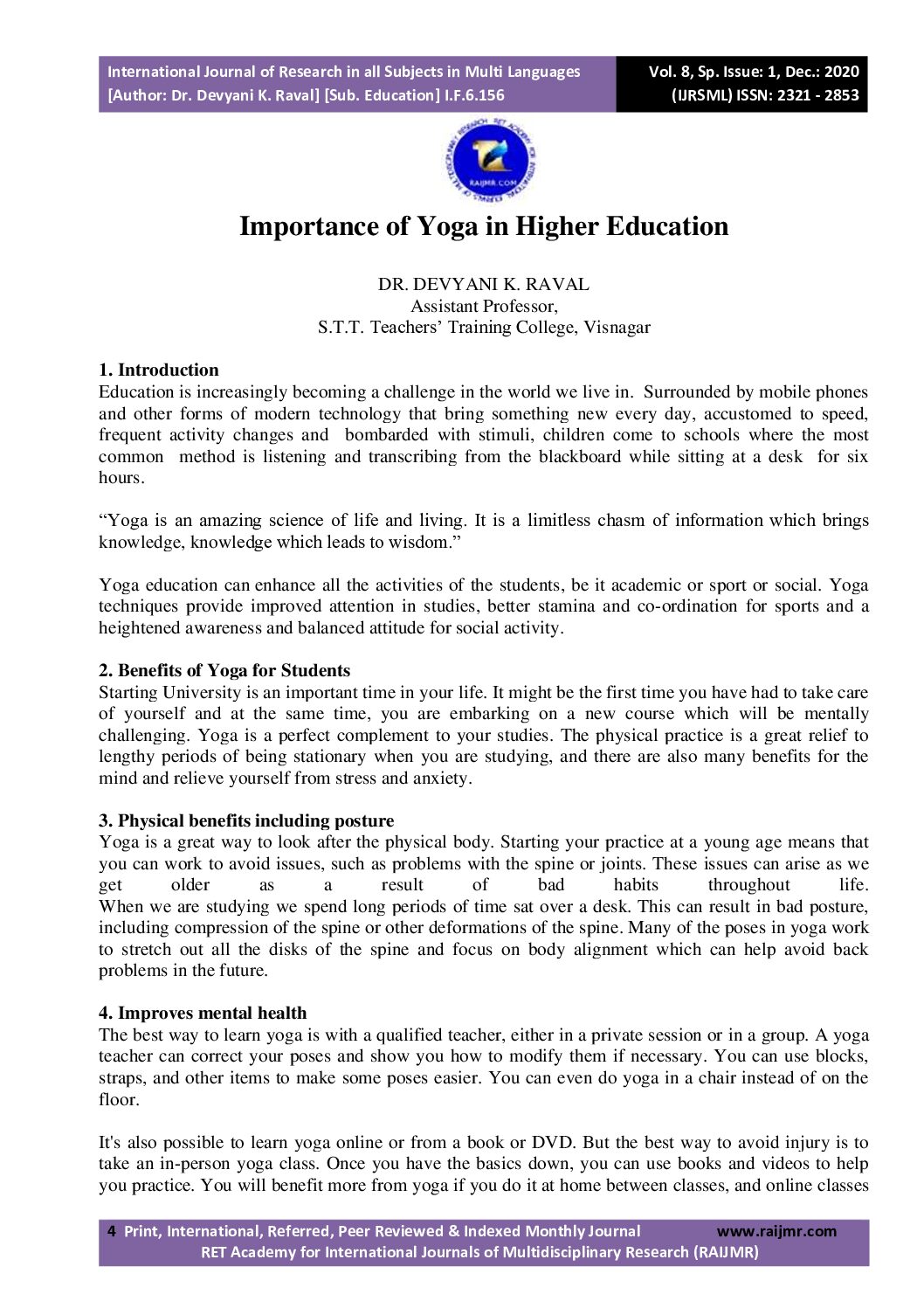 International Journal of Research in all Subjects in Multi Languages [Author: Dr. Devyani K. Raval] [Sub. Education] I.F.6.156

Vol. 8, Sp. Issue: 1, Dec.: 2020 (IJRSML) ISSN: 2321 - 2853

RAIJMR.COM

Importance of Yoga in Higher Education

DR. DEVYANI K. RAVAL
Assistant Professor,
S.T.T. Teachers' Training College, Visnagar

1. Introduction
Education is increasingly becoming a challenge in the world we live in. Surrounded by mobile phones and other forms of modern technology that bring something new every day, accustomed to speed, frequent activity changes and bombarded with stimuli, children come to schools where the most common method is listening and transcribing from the blackboard while sitting at a desk for six hours.

"Yoga is an amazing science of life and living. It is a limitless chasm of information which brings knowledge, knowledge which leads to wisdom."

Yoga education can enhance all the activities of the students, be it academic or sport or social. Yoga techniques provide improved attention in studies, better stamina and co-ordination for sports and a heightened awareness and balanced attitude for social activity.

2. Benefits of Yoga for Students
Starting University is an important time in your life. It might be the first time you have had to take care of yourself and at the same time, you are embarking on a new course which will be mentally challenging. Yoga is a perfect complement to your studies. The physical practice is a great relief to lengthy periods of being stationary when you are studying, and there are also many benefits for the mind and relieve yourself from stress and anxiety.

3. Physical benefits including posture
Yoga is a great way to look after the physical body. Starting your practice at a young age means that you can work to avoid issues, such as problems with the spine or joints. These issues can arise as we get older as a result of bad habits throughout life.
When we are studying we spend long periods of time sat over a desk. This can result in bad posture, including compression of the spine or other deformations of the spine. Many of the poses in yoga work to stretch out all the disks of the spine and focus on body alignment which can help avoid back problems in the future.

4. Improves mental health
The best way to learn yoga is with a qualified teacher, either in a private session or in a group. A yoga teacher can correct your poses and show you how to modify them if necessary. You can use blocks, straps, and other items to make some poses easier. You can even do yoga in a chair instead of on the floor.

It's also possible to learn yoga online or from a book or DVD. But the best way to avoid injury is to take an in-person yoga class. Once you have the basics down, you can use books and videos to help you practice. You will benefit more from yoga if you do it at home between classes, and online classes

4 Print, International, Referred, Peer Reviewed & Indexed Monthly Journal www.raijmr.com
RET Academy for International Journals of Multidisciplinary Research (RAIJMR)